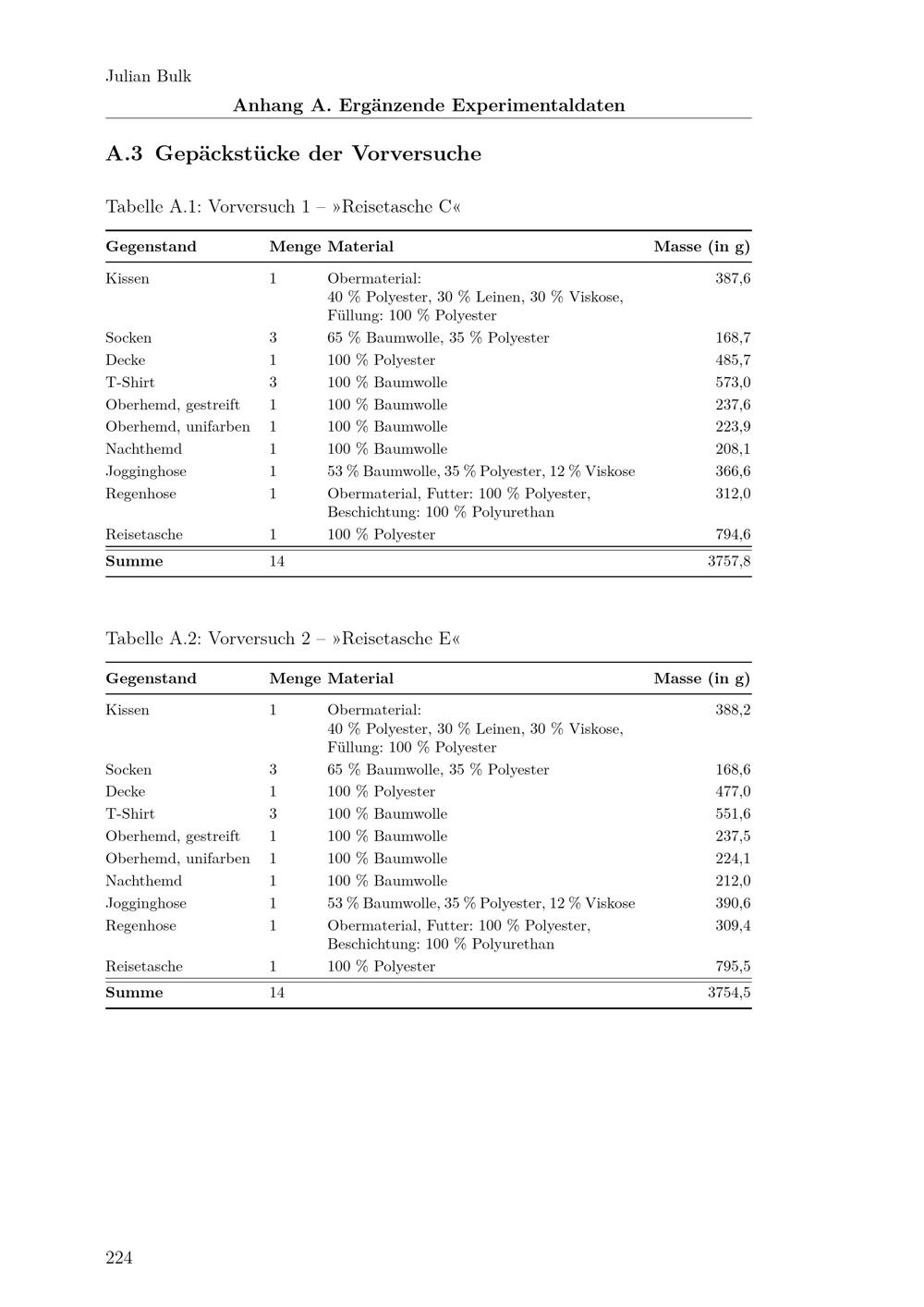 Julian Bulk

Anhang A. Ergänzende Experimentaldaten

A.3 Gepäckstücke der Vorversuche

Tabelle A.1: Vorversuch 1 – »Reisetasche C«

| Gegenstand | Menge | Material | Masse (in g) |
|---|---|---|---|
| Kissen | 1 | Obermaterial: 40 % Polyester, 30 % Leinen, 30 % Viskose, Füllung: 100 % Polyester | 387,6 |
| Socken | 3 | 65 % Baumwolle, 35 % Polyester | 168,7 |
| Decke | 1 | 100 % Polyester | 485,7 |
| T-Shirt | 3 | 100 % Baumwolle | 573,0 |
| Oberhemd, gestreift | 1 | 100 % Baumwolle | 237,6 |
| Oberhemd, unifarben | 1 | 100 % Baumwolle | 223,9 |
| Nachthemd | 1 | 100 % Baumwolle | 208,1 |
| Jogginghose | 1 | 53 % Baumwolle, 35 % Polyester, 12 % Viskose | 366,6 |
| Regenhose | 1 | Obermaterial, Futter: 100 % Polyester, Beschichtung: 100 % Polyurethan | 312,0 |
| Reisetasche | 1 | 100 % Polyester | 794,6 |
| Summe | 14 | | 3757,8 |

Tabelle A.2: Vorversuch 2 – »Reisetasche E«

| Gegenstand | Menge | Material | Masse (in g) |
|---|---|---|---|
| Kissen | 1 | Obermaterial: 40 % Polyester, 30 % Leinen, 30 % Viskose, Füllung: 100 % Polyester | 388,2 |
| Socken | 3 | 65 % Baumwolle, 35 % Polyester | 168,6 |
| Decke | 1 | 100 % Polyester | 477,0 |
| T-Shirt | 3 | 100 % Baumwolle | 551,6 |
| Oberhemd, gestreift | 1 | 100 % Baumwolle | 237,5 |
| Oberhemd, unifarben | 1 | 100 % Baumwolle | 224,1 |
| Nachthemd | 1 | 100 % Baumwolle | 212,0 |
| Jogginghose | 1 | 53 % Baumwolle, 35 % Polyester, 12 % Viskose | 390,6 |
| Regenhose | 1 | Obermaterial, Futter: 100 % Polyester, Beschichtung: 100 % Polyurethan | 309,4 |
| Reisetasche | 1 | 100 % Polyester | 795,5 |
| Summe | 14 | | 3754,5 |

224